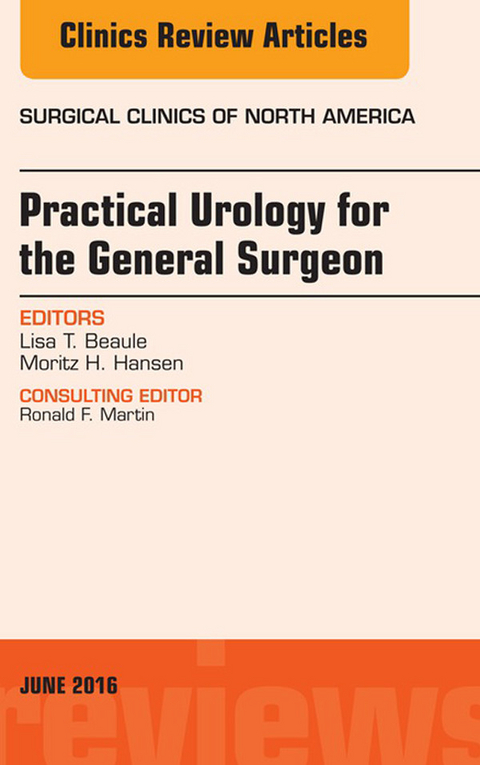 Clinics Review Articles

SURGICAL CLINICS OF NORTH AMERICA

Practical Urology for the General Surgeon

EDITORS
Lisa T. Beaule
Moritz H. Hansen

CONSULTING EDITOR
Ronald F. Martin

JUNE 2016

reviews